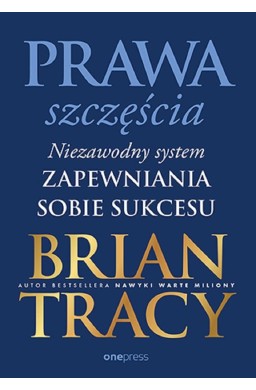 PRAWA
szczęścia

Niezawodny system
ZAPEWNIANIA
SOBIE SUKCESU

BRIAN
AUTOR BESTSELLERA NAWYKI WARTE MILIONY
TRACY

onepress